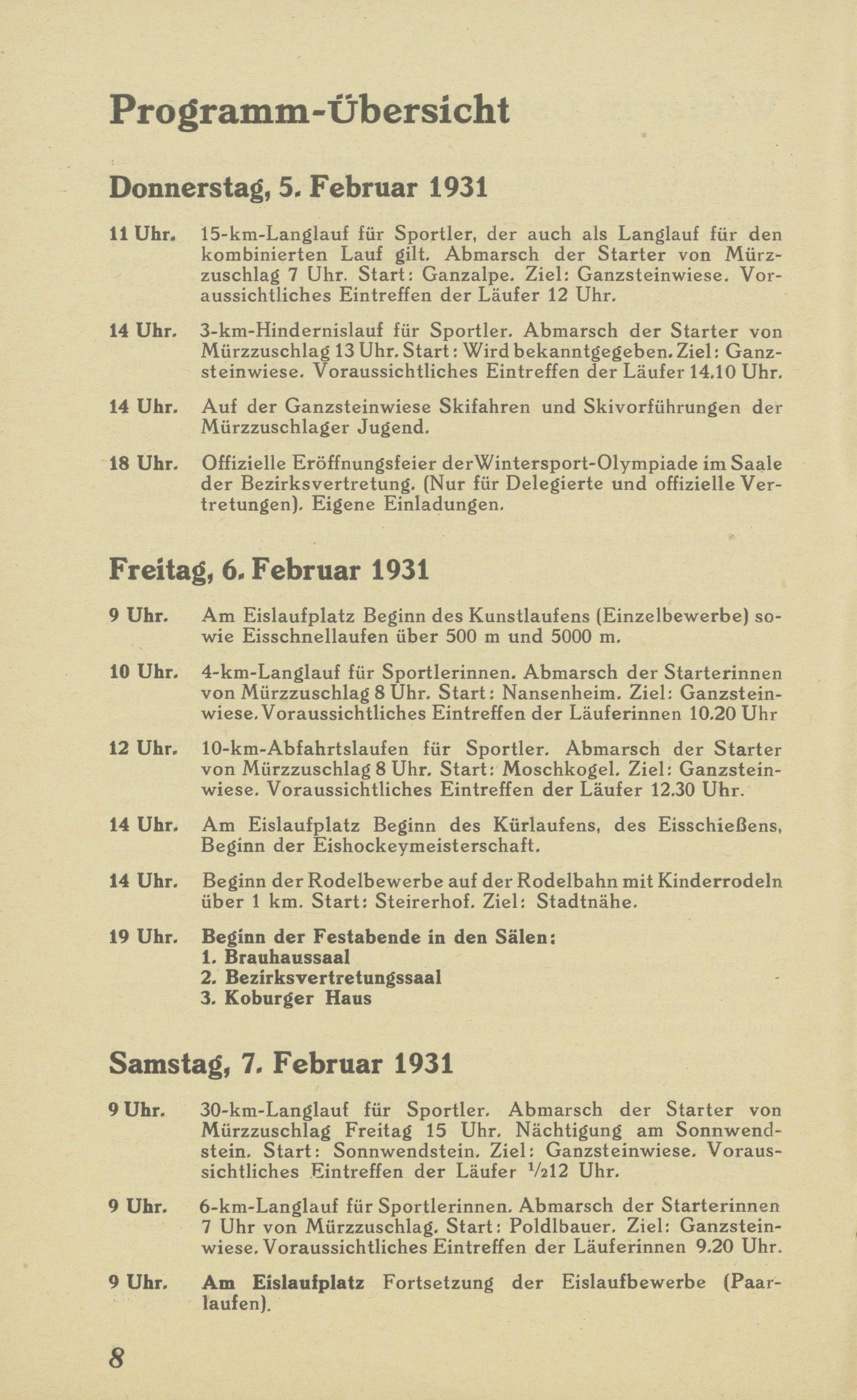 Programm-Übersicht

Donnerstag, 5. Februar 1931

11 Uhr. 15-km-Langlauf für Sportler, der auch als Langlauf für den kombinierten Lauf gilt. Abmarsch der Starter von Mürzzuschlag 7 Uhr. Start: Ganzalpe. Ziel: Ganzsteinwiese. Voraussichtliches Eintreffen der Läufer 12 Uhr.

14 Uhr. 3-km-Hindernislauf für Sportler. Abmarsch der Starter von Mürzzuschlag 13 Uhr. Start: Wird bekanntgegeben. Ziel: Ganzsteinwiese. Voraussichtliches Eintreffen der Läufer 14.10 Uhr.

14 Uhr. Auf der Ganzsteinwiese Skifahren und Skivorführungen der Mürzzuschlager Jugend.

18 Uhr. Offizielle Eröffnungsfeier der Wintersport-Olympiade im Saale der Bezirksvertretung. (Nur für Delegierte und offizielle Vertretungen). Eigene Einladungen.

Freitag, 6. Februar 1931

9 Uhr. Am Eislaufplatz Beginn des Kunstlaufens (Einzelbewerbe) sowie Eisschnellaufen über 500 m und 5000 m.

10 Uhr. 4-km-Langlauf für Sportlerinnen. Abmarsch der Starterinnen von Mürzzuschlag 8 Uhr. Start: Nansenheim. Ziel: Ganzsteinwiese. Voraussichtliches Eintreffen der Läuferinnen 10.20 Uhr

12 Uhr. 10-km-Abfahrtslaufen für Sportler. Abmarsch der Starter von Mürzzuschlag 8 Uhr. Start: Moschkogel. Ziel: Ganzsteinwiese. Voraussichtliches Eintreffen der Läufer 12.30 Uhr.

14 Uhr. Am Eislaufplatz Beginn des Kürlaufens, des Eisschießens, Beginn der Eishockeymeisterschaft.

14 Uhr. Beginn der Rodelbewerbe auf der Rodelbahn mit Kinderrodeln über 1 km. Start: Steirerhof. Ziel: Stadtnähe.

19 Uhr. Beginn der Festabende in den Sälen:
1. Brauhaussaal
2. Bezirksvertretungssaal
3. Koburger Haus

Samstag, 7. Februar 1931

9 Uhr. 30-km-Langlauf für Sportler. Abmarsch der Starter von Mürzzuschlag Freitag 15 Uhr. Nächtigung am Sonnwendstein. Start: Sonnwendstein. Ziel: Ganzsteinwiese. Voraussichtliches Eintreffen der Läufer $\frac{1}{2}$12 Uhr.

9 Uhr. 6-km-Langlauf für Sportlerinnen. Abmarsch der Starterinnen 7 Uhr von Mürzzuschlag. Start: Poldlbauer. Ziel: Ganzsteinwiese. Voraussichtliches Eintreffen der Läuferinnen 9.20 Uhr.

9 Uhr. Am Eislaufplatz Fortsetzung der Eislaufbewerbe (Paarlaufen).

8